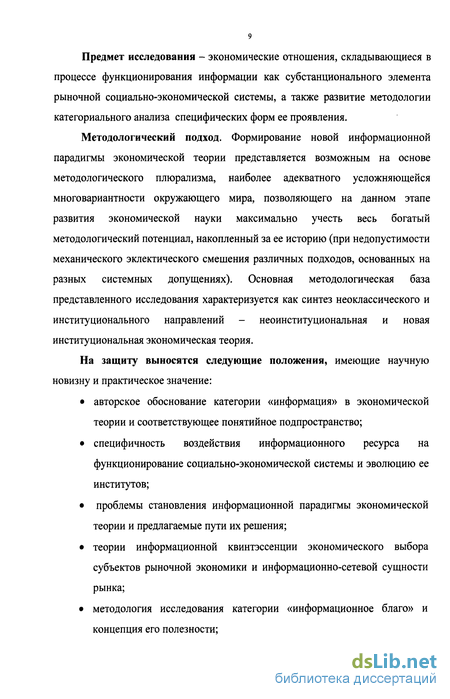 9

Предмет исследования – экономические отношения, складывающиеся в процессе функционирования информации как субстанционального элемента рыночной социально-экономической системы, а также развитие методологии категориального анализа специфических форм ее проявления.

Методологический подход. Формирование новой информационной парадигмы экономической теории представляется возможным на основе методологического плюрализма, наиболее адекватного усложняющейся многовариантности окружающего мира, позволяющего на данном этапе развития экономической науки максимально учесть весь богатый методологический потенциал, накопленный за ее историю (при недопустимости механического эклектического смешения различных подходов, основанных на разных системных допущениях). Основная методологическая база представленного исследования характеризуется как синтез неоклассического и институционального направлений – неоинституциональная и новая институциональная экономическая теория.

На защиту выносятся следующие положения, имеющие научную новизну и практическое значение:

• авторское обоснование категории «информация» в экономической теории и соответствующее понятийное подпространство;

• специфичность воздействия информационного ресурса на функционирование социально-экономической системы и эволюцию ее институтов;

• проблемы становления информационной парадигмы экономической теории и предлагаемые пути их решения;

• теории информационной квинтэссенции экономического выбора субъектов рыночной экономики и информационно-сетевой сущности рынка;

• методология исследования категории «информационное благо» и концепция его полезности;

dsLib.net
библиотека диссертаций